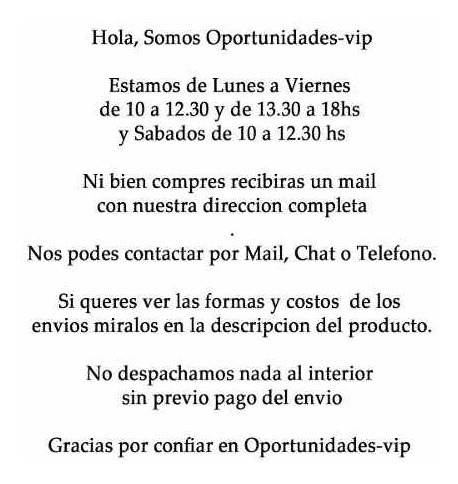 Hola, Somos Oportunidades-vip

Estamos de Lunes a Viernes
de 10 a 12.30 y de 13.30 a 18hs
y Sabados de 10 a 12.30 hs

Ni bien compres recibiras un mail
con nuestra direccion completa
.
Nos podes contactar por Mail, Chat o Telefono.

Si queres ver las formas y costos de los
envios miralos en la descripcion del producto.

No despachamos nada al interior
sin previo pago del envio

Gracias por confiar en Oportunidades-vip